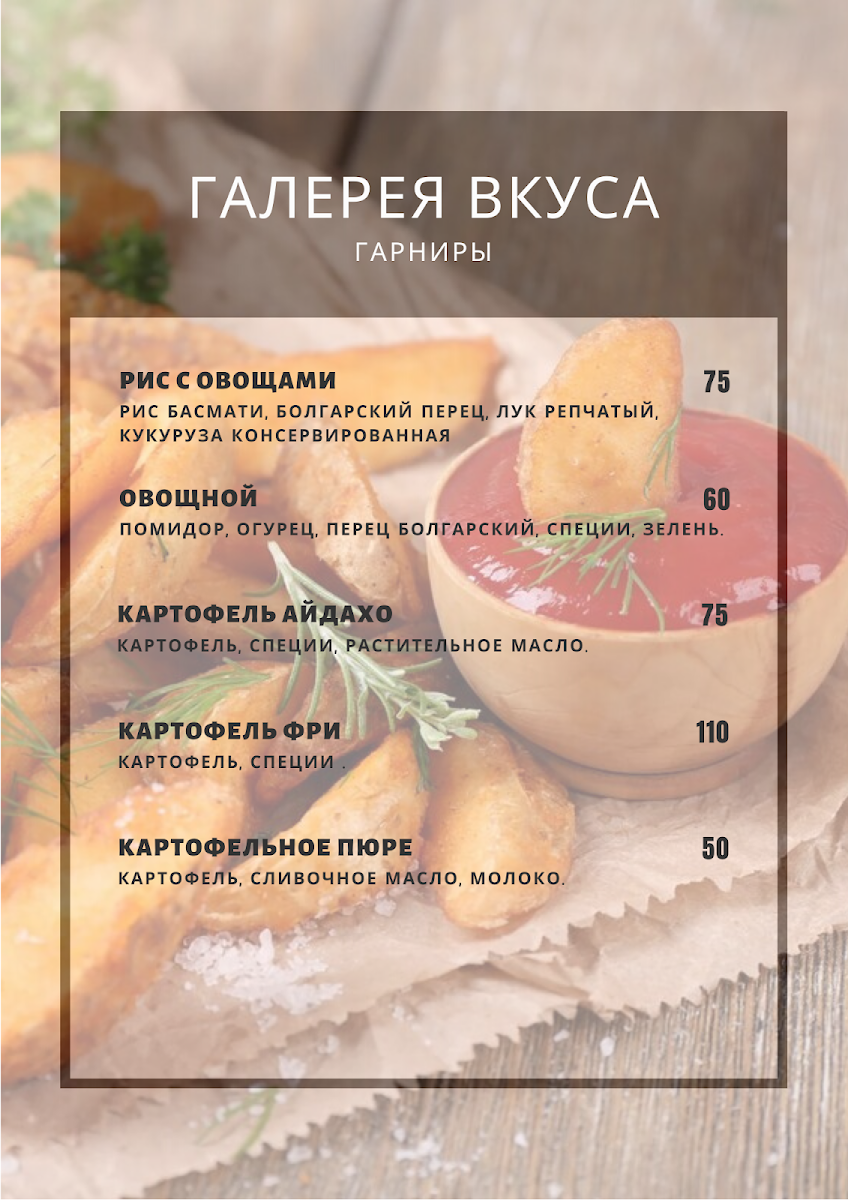 ГАЛЕРЕЯ ВКУСА
ГАРНИРЫ

РИС С ОВОЩАМИ
75
РИС БАСМАТИ, БОЛГАРСКИЙ ПЕРЕЦ, ЛУК РЕПЧАТЫЙ, КУКУРУЗА КОНСЕРВИРОВАННАЯ

ОВОЩНОЙ
60
ПОМИДОР, ОГУРЕЦ, ПЕРЕЦ БОЛГАРСКИЙ, СПЕЦИИ, ЗЕЛЕНЬ.

КАРТОФЕЛЬ АЙДАХО
75
КАРТОФЕЛЬ, СПЕЦИИ, РАСТИТЕЛЬНОЕ МАСЛО.

КАРТОФЕЛЬ ФРИ
110
КАРТОФЕЛЬ, СПЕЦИИ .

КАРТОФЕЛЬНОЕ ПЮРЕ
50
КАРТОФЕЛЬ, СЛИВОЧНОЕ МАСЛО, МОЛОКО.